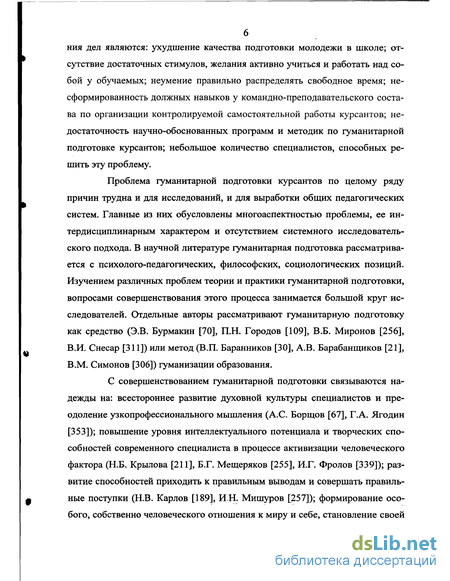 6

ния дел являются: ухудшение качества подготовки молодежи в школе; отсутствие достаточных стимулов, желания активно учиться и работать над собой у обучаемых; неумение правильно распределять свободное время; несформированность должных навыков у командно-преподавательского состава по организации контролируемой самостоятельной работы курсантов; недостаточность научно-обоснованных программ и методик по гуманитарной подготовке курсантов; небольшое количество специалистов, способных решить эту проблему.

Проблема гуманитарной подготовки курсантов по целому ряду причин трудна и для исследований, и для выработки общих педагогических систем. Главные из них обусловлены многоаспектностью проблемы, ее интердисциплинарным характером и отсутствием системного исследовательского подхода. В научной литературе гуманитарная подготовка рассматривается с психолого-педагогических, философских, социологических позиций. Изучением различных проблем теории и практики гуманитарной подготовки, вопросами совершенствования этого процесса занимается большой круг исследователей. Отдельные авторы рассматривают гуманитарную подготовку как средство (Э.В. Бурмакин [70], П.Н. Городов [109], В.Б. Миронов [256], В.И. Снесар [311]) или метод (В.П. Баранников [30], А.В. Барабанщиков [21], В.М. Симонов [306]) гуманизации образования.

С совершенствованием гуманитарной подготовки связываются надежды на: всестороннее развитие духовной культуры специалистов и преодоление узкопрофессионального мышления (А.С. Борщов [67], Г.А. Ягодин [353]); повышение уровня интеллектуального потенциала и творческих способностей современного специалиста в процессе активизации человеческого фактора (Н.Б. Крылова [211], Б.Г. Мещеряков [255], И.Г. Фролов [339]); развитие способностей приходить к правильным выводам и совершать правильные поступки (Н.В. Карлов [189], И.Н. Мишуров [257]); формирование особого, собственно человеческого отношения к миру и себе, становление своей

dsLib.net
библиотека диссертаций